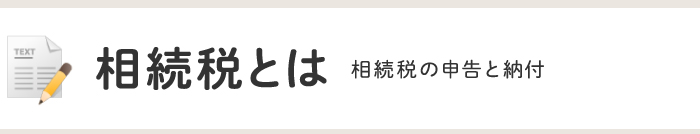 TEXT

相続税とは

相続税の申告と納付